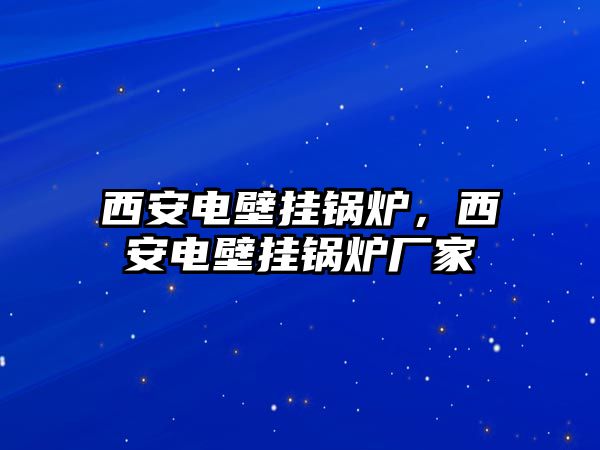 西安电壁挂锅炉，西安电壁挂锅炉厂家